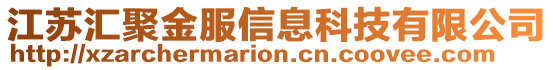 江苏汇聚金服信息科技有限公司
http://xzarchermarion.cn.coovee.com